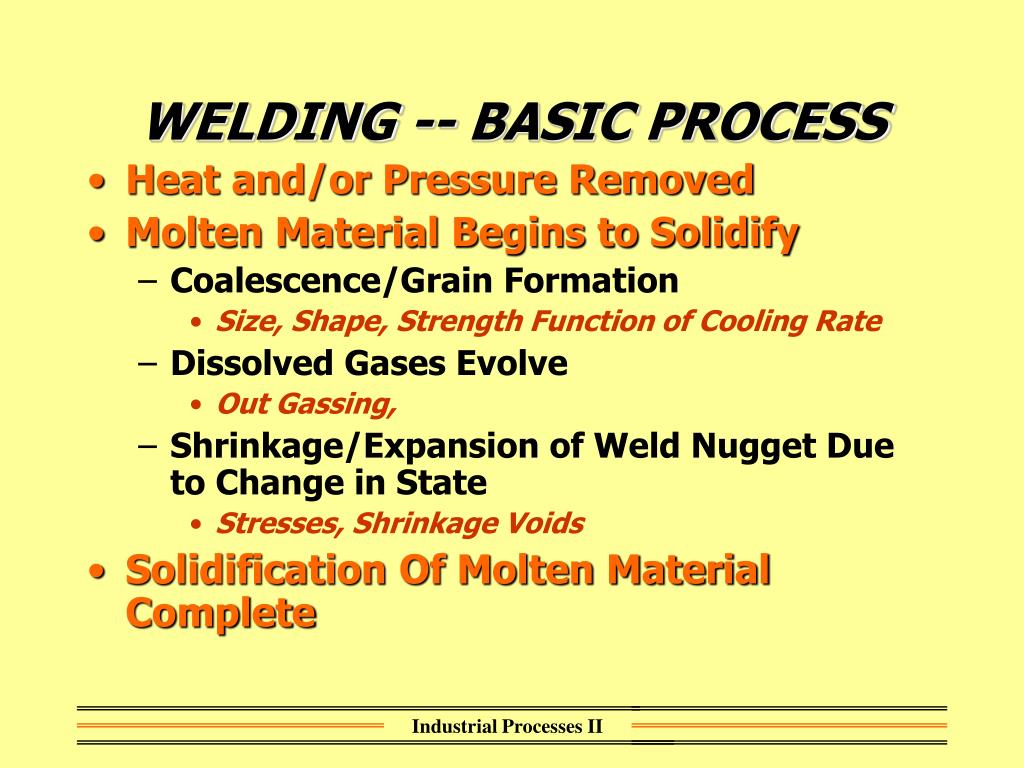 WELDING -- BASIC PROCESS

• Heat and/or Pressure Removed
• Molten Material Begins to Solidify
  – Coalescence/Grain Formation
    • Size, Shape, Strength Function of Cooling Rate
  – Dissolved Gases Evolve
    • Out Gassing,
  – Shrinkage/Expansion of Weld Nugget Due to Change in State
    • Stresses, Shrinkage Voids
• Solidification Of Molten Material Complete

Industrial Processes II